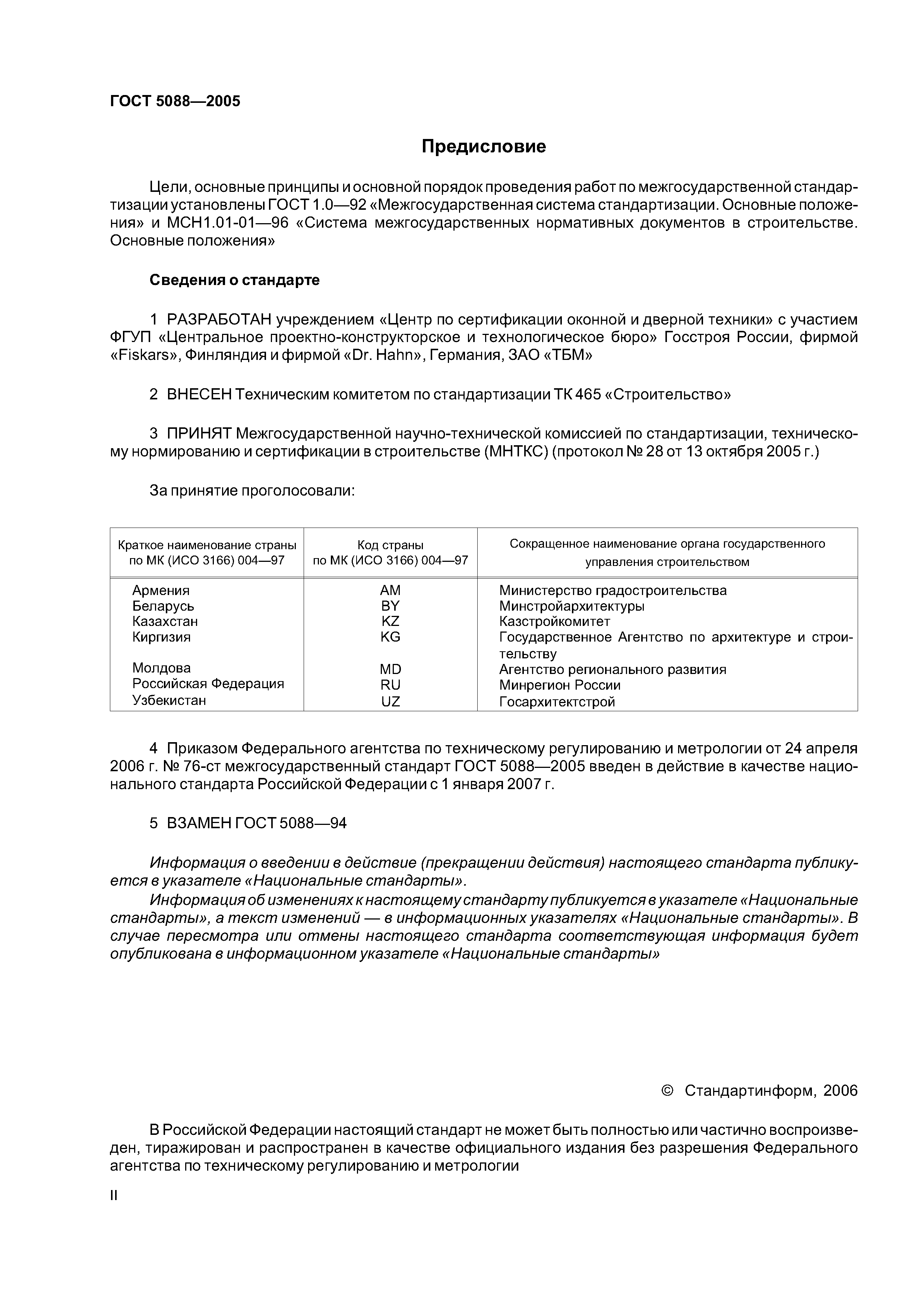 ГОСТ 5088—2005

Предисловие

Цели, основные принципы и основной порядок проведения работ по межгосударственной стандартизации установлены ГОСТ 1.0—92 «Межгосударственная система стандартизации. Основные положения» и МСН1.01-01—96 «Система межгосударственных нормативных документов в строительстве. Основные положения»

Сведения о стандарте

1 РАЗРАБОТАН учреждением «Центр по сертификации оконной и дверной техники» с участием ФГУП «Центральное проектно-конструкторское и технологическое бюро» Госстроя России, фирмой «Fiskars», Финляндия и фирмой «Dr. Hahn», Германия, ЗАО «ТБМ»

2 ВНЕСЕН Техническим комитетом по стандартизации ТК 465 «Строительство»

3 ПРИНЯТ Межгосударственной научно-технической комиссией по стандартизации, техническому нормированию и сертификации в строительстве (МНТКС) (протокол № 28 от 13 октября 2005 г.)

За принятие проголосовали:

| Краткое наименование страны по МК (ИСО 3166) 004—97 | Код страны по МК (ИСО 3166) 004—97 | Сокращенное наименование органа государственного управления строительством |
|---|---|---|
| Армения | AM | Министерство градостроительства |
| Беларусь | BY | Минстройархитектуры |
| Казахстан | KZ | Казстройкомитет |
| Киргизия | KG | Государственное Агентство по архитектуре и строительству |
| Молдова | MD | Агентство регионального развития |
| Российская Федерация | RU | Минрегион России |
| Узбекистан | UZ | Госархитектстрой |

4 Приказом Федерального агентства по техническому регулированию и метрологии от 24 апреля 2006 г. № 76-ст межгосударственный стандарт ГОСТ 5088—2005 введен в действие в качестве национального стандарта Российской Федерации с 1 января 2007 г.

5 ВЗАМЕН ГОСТ 5088—94

Информация о введении в действие (прекращении действия) настоящего стандарта публикуется в указателе «Национальные стандарты».

Информация об изменениях к настоящему стандарту публикуется в указателе «Национальные стандарты», а текст изменений — в информационных указателях «Национальные стандарты». В случае пересмотра или отмены настоящего стандарта соответствующая информация будет опубликована в информационном указателе «Национальные стандарты»

© Стандартинформ, 2006

В Российской Федерации настоящий стандарт не может быть полностью или частично воспроизведен, тиражирован и распространен в качестве официального издания без разрешения Федерального агентства по техническому регулированию и метрологии

II